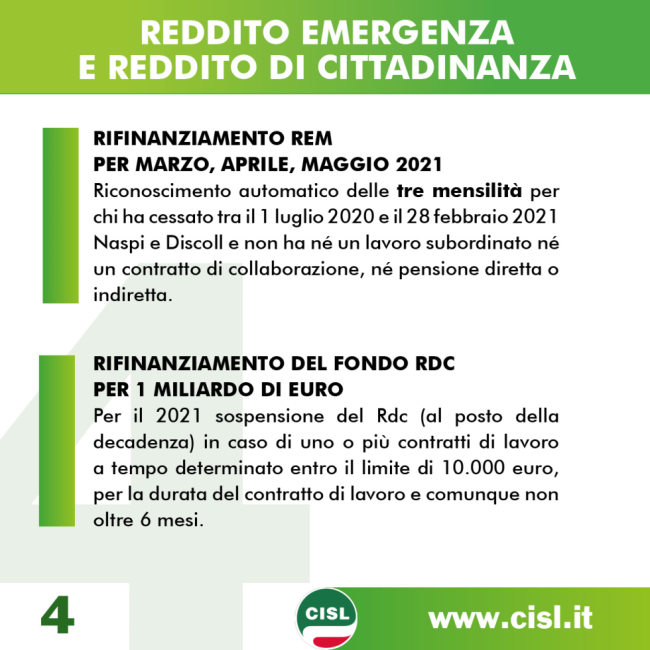 REDDITO EMERGENZA
E REDDITO DI CITTADINANZA

RIFINANZIAMENTO REM
PER MARZO, APRILE, MAGGIO 2021
Riconoscimento automatico delle tre mensilità per chi ha cessato tra il 1 luglio 2020 e il 28 febbraio 2021 Naspi e Discoll e non ha né un lavoro subordinato né un contratto di collaborazione, né pensione diretta o indiretta.

RIFINANZIAMENTO DEL FONDO RDC
PER 1 MILIARDO DI EURO
Per il 2021 sospensione del Rdc (al posto della decadenza) in caso di uno o più contratti di lavoro a tempo determinato entro il limite di 10.000 euro, per la durata del contratto di lavoro e comunque non oltre 6 mesi.

4

CISL

www.cisl.it